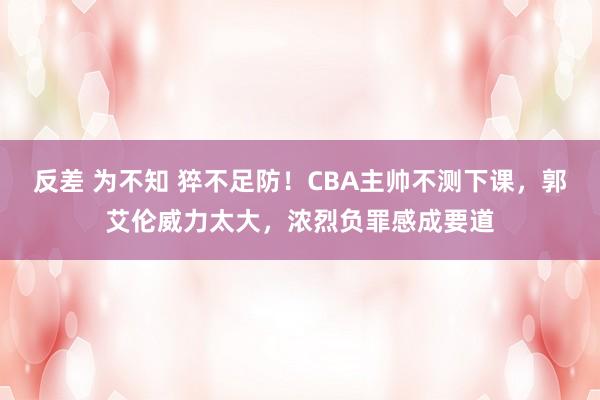 反差 为不知 猝不足防！CBA主帅不测下课，郭艾伦威力太大，浓烈负罪感成要道